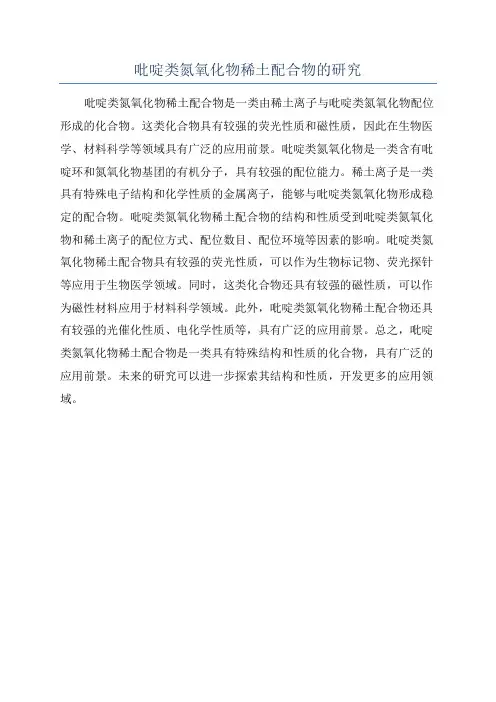 吡啶类氮氧化物稀土配合物的研究

吡啶类氮氧化物稀土配合物是一类由稀土离子与吡啶类氮氧化物配位形成的化合物。这类化合物具有较强的荧光性质和磁性质，因此在生物医学、材料科学等领域具有广泛的应用前景。吡啶类氮氧化物是一类含有吡啶环和氮氧化物基团的有机分子，具有较强的配位能力。稀土离子是一类具有特殊电子结构和化学性质的金属离子，能够与吡啶类氮氧化物形成稳定的配合物。吡啶类氮氧化物稀土配合物的结构和性质受到吡啶类氮氧化物和稀土离子的配位方式、配位数目、配位环境等因素的影响。吡啶类氮氧化物稀土配合物具有较强的荧光性质，可以作为生物标记物、荧光探针等应用于生物医学领域。同时，这类化合物还具有较强的磁性质，可以作为磁性材料应用于材料科学领域。此外，吡啶类氮氧化物稀土配合物还具有较强的光催化性质、电化学性质等，具有广泛的应用前景。总之，吡啶类氮氧化物稀土配合物是一类具有特殊结构和性质的化合物，具有广泛的应用前景。未来的研究可以进一步探索其结构和性质，开发更多的应用领域。